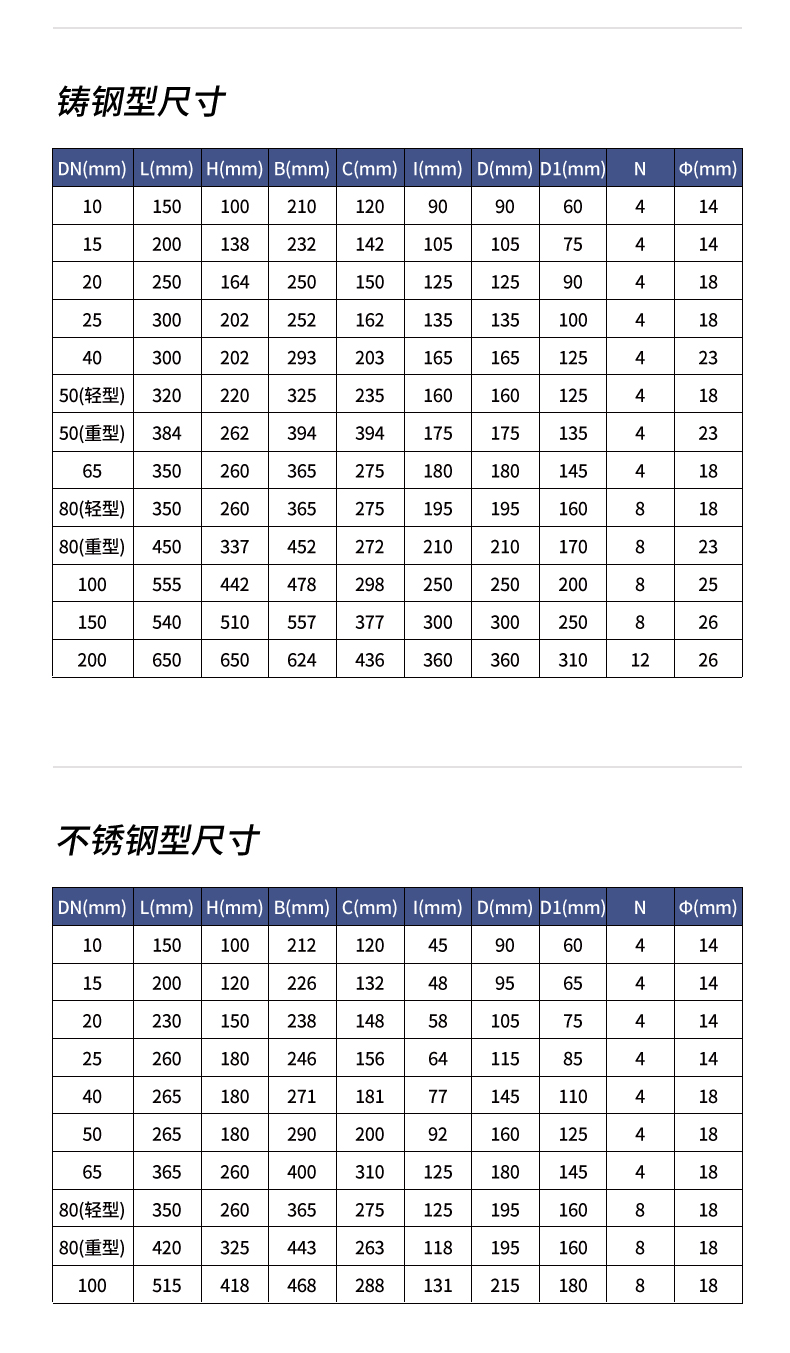 铸钢型尺寸

| DN(mm) | L(mm) | H(mm) | B(mm) | C(mm) | I(mm) | D(mm) | D1(mm) | N | Φ(mm) |
|---|---|---|---|---|---|---|---|---|---|
| 10 | 150 | 100 | 210 | 120 | 90 | 90 | 60 | 4 | 14 |
| 15 | 200 | 138 | 232 | 142 | 105 | 105 | 75 | 4 | 14 |
| 20 | 250 | 164 | 250 | 150 | 125 | 125 | 90 | 4 | 18 |
| 25 | 300 | 202 | 252 | 162 | 135 | 135 | 100 | 4 | 18 |
| 40 | 300 | 202 | 293 | 203 | 165 | 165 | 125 | 4 | 23 |
| 50(轻型) | 320 | 220 | 325 | 235 | 160 | 160 | 125 | 4 | 18 |
| 50(重型) | 384 | 262 | 394 | 394 | 175 | 175 | 135 | 4 | 23 |
| 65 | 350 | 260 | 365 | 275 | 180 | 180 | 145 | 4 | 18 |
| 80(轻型) | 350 | 260 | 365 | 275 | 195 | 195 | 160 | 8 | 18 |
| 80(重型) | 450 | 337 | 452 | 272 | 210 | 210 | 170 | 8 | 23 |
| 100 | 555 | 442 | 478 | 298 | 250 | 250 | 200 | 8 | 25 |
| 150 | 540 | 510 | 557 | 377 | 300 | 300 | 250 | 8 | 26 |
| 200 | 650 | 650 | 624 | 436 | 360 | 360 | 310 | 12 | 26 |

不锈钢型尺寸

| DN(mm) | L(mm) | H(mm) | B(mm) | C(mm) | I(mm) | D(mm) | D1(mm) | N | Φ(mm) |
|---|---|---|---|---|---|---|---|---|---|
| 10 | 150 | 100 | 212 | 120 | 45 | 90 | 60 | 4 | 14 |
| 15 | 200 | 120 | 226 | 132 | 48 | 95 | 65 | 4 | 14 |
| 20 | 230 | 150 | 238 | 148 | 58 | 105 | 75 | 4 | 14 |
| 25 | 260 | 180 | 246 | 156 | 64 | 115 | 85 | 4 | 14 |
| 40 | 265 | 180 | 271 | 181 | 77 | 145 | 110 | 4 | 18 |
| 50 | 265 | 180 | 290 | 200 | 92 | 160 | 125 | 4 | 18 |
| 65 | 365 | 260 | 400 | 310 | 125 | 180 | 145 | 4 | 18 |
| 80(轻型) | 350 | 260 | 365 | 275 | 125 | 195 | 160 | 8 | 18 |
| 80(重型) | 420 | 325 | 443 | 263 | 118 | 195 | 160 | 8 | 18 |
| 100 | 515 | 418 | 468 | 288 | 131 | 215 | 180 | 8 | 18 |